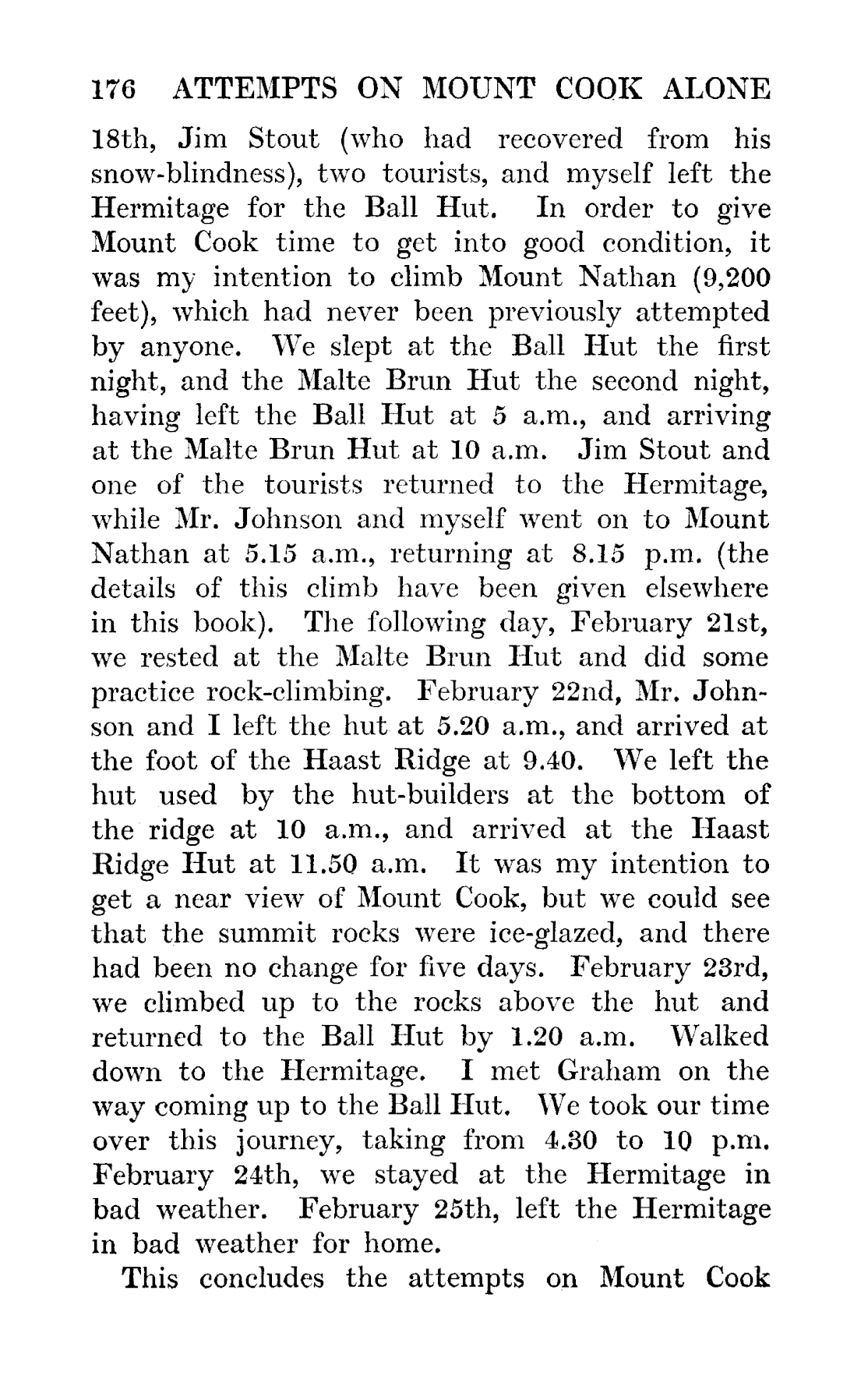 176 ATTEMPTS ON MOUNT COOK ALONE

18th, Jim Stout (who had recovered from his snow-blindness), two tourists, and myself left the Hermitage for the Ball Hut. In order to give Mount Cook time to get into good condition, it was my intention to climb Mount Nathan (9,200 feet), which had never been previously attempted by anyone. We slept at the Ball Hut the first night, and the Malte Brun Hut the second night, having left the Ball Hut at 5 a.m., and arriving at the Malte Brun Hut at 10 a.m. Jim Stout and one of the tourists returned to the Hermitage, while Mr. Johnson and myself went on to Mount Nathan at 5.15 a.m., returning at 8.15 p.m. (the details of this climb have been given elsewhere in this book). The following day, February 21st, we rested at the Malte Brun Hut and did some practice rock-climbing. February 22nd, Mr. Johnson and I left the hut at 5.20 a.m., and arrived at the foot of the Haast Ridge at 9.40. We left the hut used by the hut-builders at the bottom of the ridge at 10 a.m., and arrived at the Haast Ridge Hut at 11.50 a.m. It was my intention to get a near view of Mount Cook, but we could see that the summit rocks were ice-glazed, and there had been no change for five days. February 23rd, we climbed up to the rocks above the hut and returned to the Ball Hut by 1.20 a.m. Walked down to the Hermitage. I met Graham on the way coming up to the Ball Hut. We took our time over this journey, taking from 4.30 to 10 p.m. February 24th, we stayed at the Hermitage in bad weather. February 25th, left the Hermitage in bad weather for home.

This concludes the attempts on Mount Cook